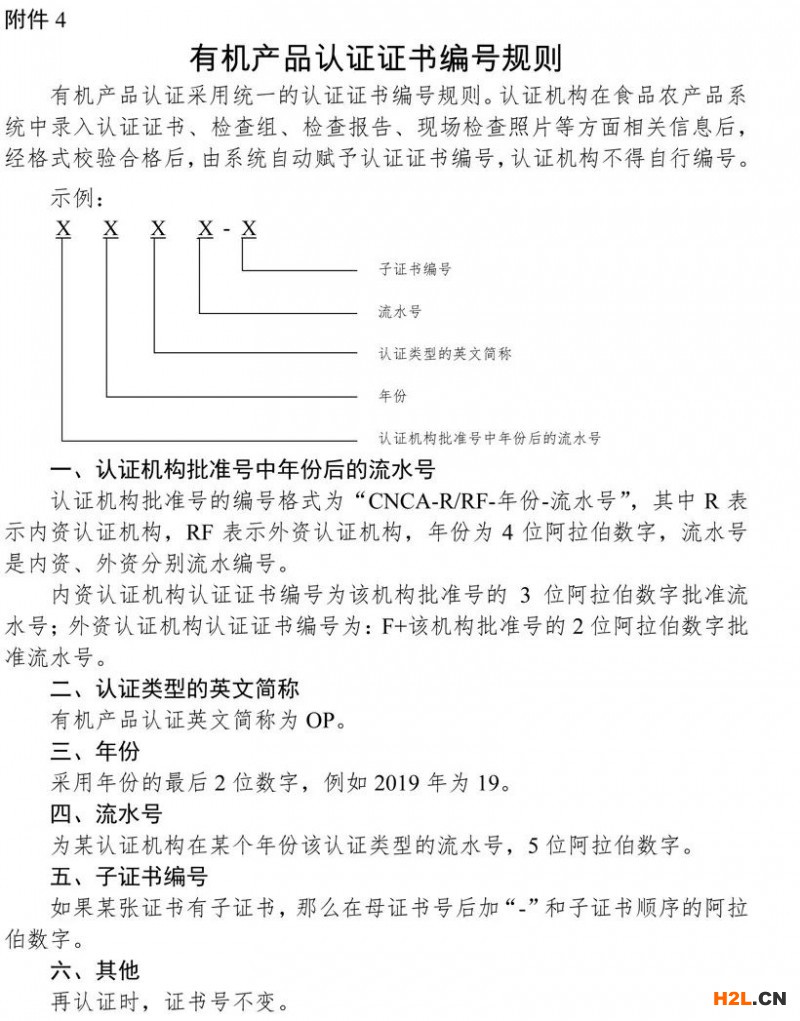 附件 4

有机产品认证证书编号规则

有机产品认证采用统一的认证证书编号规则。认证机构在食品农产品系统中录入认证证书、检查组、检查报告、现场检查照片等方面相关信息后，经格式校验合格后，由系统自动赋予认证证书编号，认证机构不得自行编号。

示例：

X X X X - X

子证书编号

流水号

认证类型的英文简称

年份

认证机构批准号中年份后的流水号

一、认证机构批准号中年份后的流水号

认证机构批准号的编号格式为“CNCA-R/RF-年份-流水号”，其中 R 表示内资认证机构，RF 表示外资认证机构，年份为 4 位阿拉伯数字，流水号是内资、外资分别流水编号。

内资认证机构认证证书编号为该机构批准号的 3 位阿拉伯数字批准流水号；外资认证机构认证证书编号为：F+该机构批准号的 2 位阿拉伯数字批准流水号。

二、认证类型的英文简称

有机产品认证英文简称为 OP。

三、年份

采用年份的最后 2 位数字，例如 2019 年为 19。

四、流水号

为某认证机构在某个年份该认证类型的流水号，5 位阿拉伯数字。

五、子证书编号

如果某张证书有子证书，那么在母证书号后加“-”和子证书顺序的阿拉伯数字。

六、其他

再认证时，证书号不变。

H2L.CN